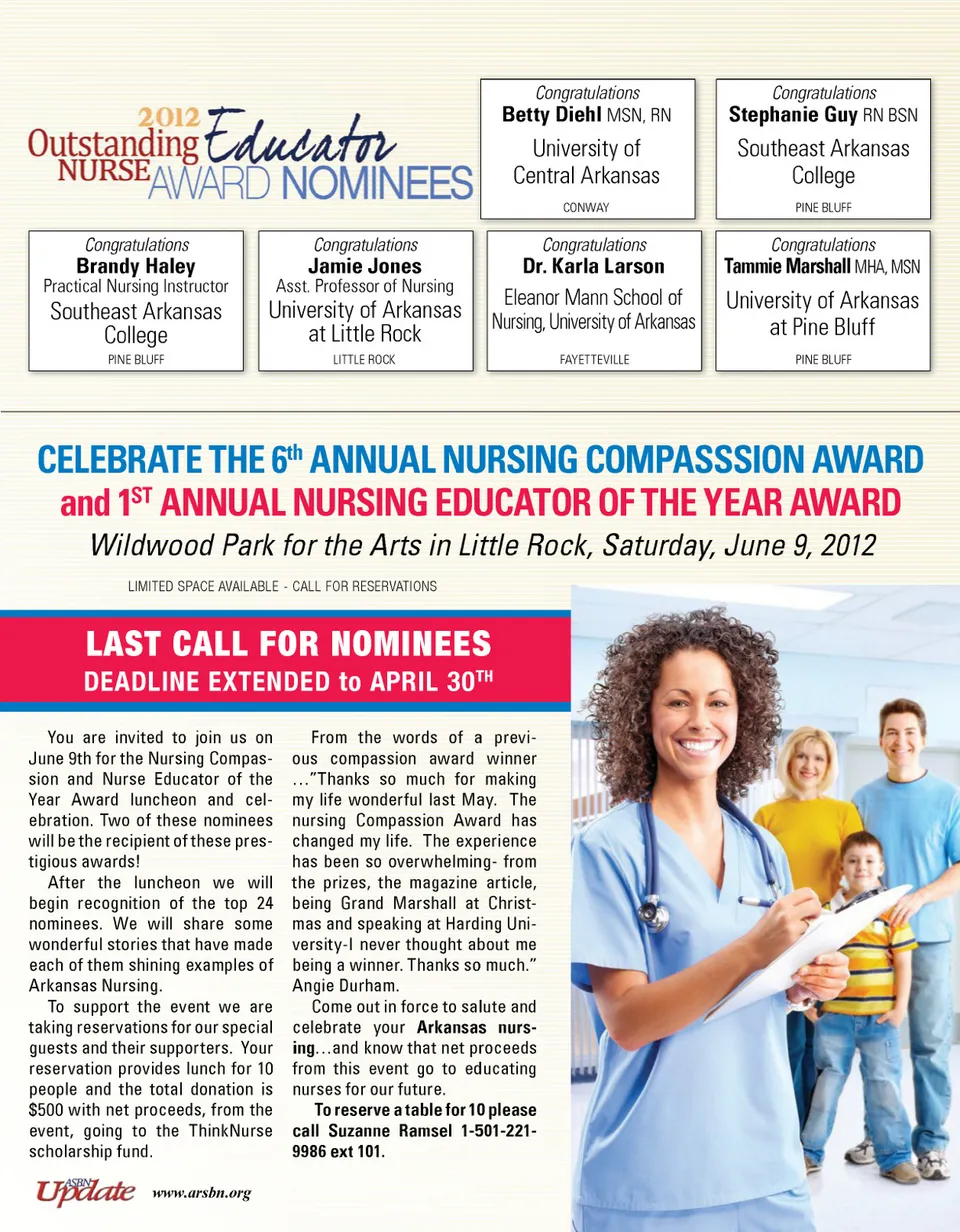 2012 Outstanding NURSE Educator AWARD NOMINEES

Congratulations
Betty Diehl MSN, RN
University of Central Arkansas
CONWAY

Congratulations
Stephanie Guy RN BSN
Southeast Arkansas College
PINE BLUFF

Congratulations
Brandy Haley
Practical Nursing Instructor
Southeast Arkansas College
PINE BLUFF

Congratulations
Jamie Jones
Asst. Professor of Nursing
University of Arkansas at Little Rock
LITTLE ROCK

Congratulations
Dr. Karla Larson
Eleanor Mann School of Nursing, University of Arkansas
FAYETTEVILLE

Congratulations
Tammie Marshall MHA, MSN
University of Arkansas at Pine Bluff
PINE BLUFF

CELEBRATE THE 6th ANNUAL NURSING COMPASSSION AWARD and 1ST ANNUAL NURSING EDUCATOR OF THE YEAR AWARD
Wildwood Park for the Arts in Little Rock, Saturday, June 9, 2012

LIMITED SPACE AVAILABLE - CALL FOR RESERVATIONS

LAST CALL FOR NOMINEES
DEADLINE EXTENDED to APRIL 30TH

You are invited to join us on June 9th for the Nursing Compassion and Nurse Educator of the Year Award luncheon and celebration. Two of these nominees will be the recipient of these prestigious awards!

After the luncheon we will begin recognition of the top 24 nominees. We will share some wonderful stories that have made each of them shining examples of Arkansas Nursing.

To support the event we are taking reservations for our special guests and their supporters. Your reservation provides lunch for 10 people and the total donation is $500 with net proceeds, from the event, going to the ThinkNurse scholarship fund.

From the words of a previous compassion award winner …"Thanks so much for making my life wonderful last May. The nursing Compassion Award has changed my life. The experience has been so overwhelming- from the prizes, the magazine article, being Grand Marshall at Christmas and speaking at Harding University-I never thought about me being a winner. Thanks so much." Angie Durham.

Come out in force to salute and celebrate your Arkansas nursing…and know that net proceeds from this event go to educating nurses for our future.

To reserve a table for 10 please call Suzanne Ramsel 1-501-221-9986 ext 101.

ASBN Update www.arsbn.org